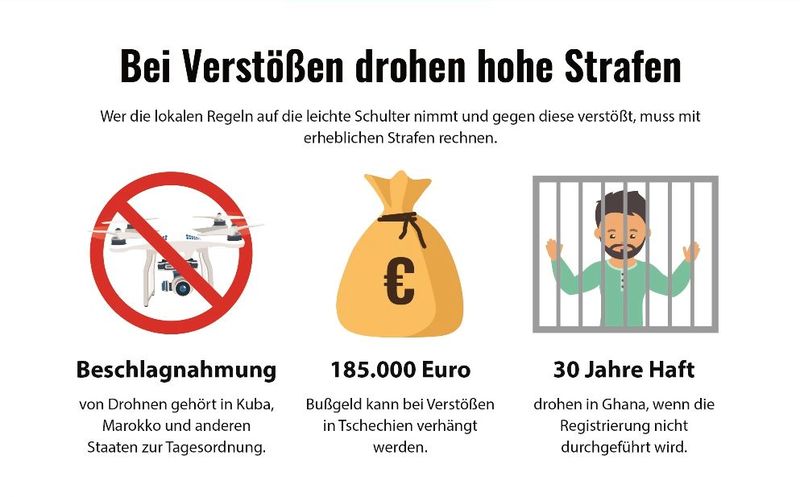 Bei Verstößen drohen hohe Strafen

Wer die lokalen Regeln auf die leichte Schulter nimmt und gegen diese verstößt, muss mit erheblichen Strafen rechnen.

€

Beschlagnahmung

von Drohnen gehört in Kuba, Marokko und anderen Staaten zur Tagesordnung.

185.000 Euro

Bußgeld kann bei Verstößen in Tschechien verhängt werden.

30 Jahre Haft

drohen in Ghana, wenn die Registrierung nicht durchgeführt wird.